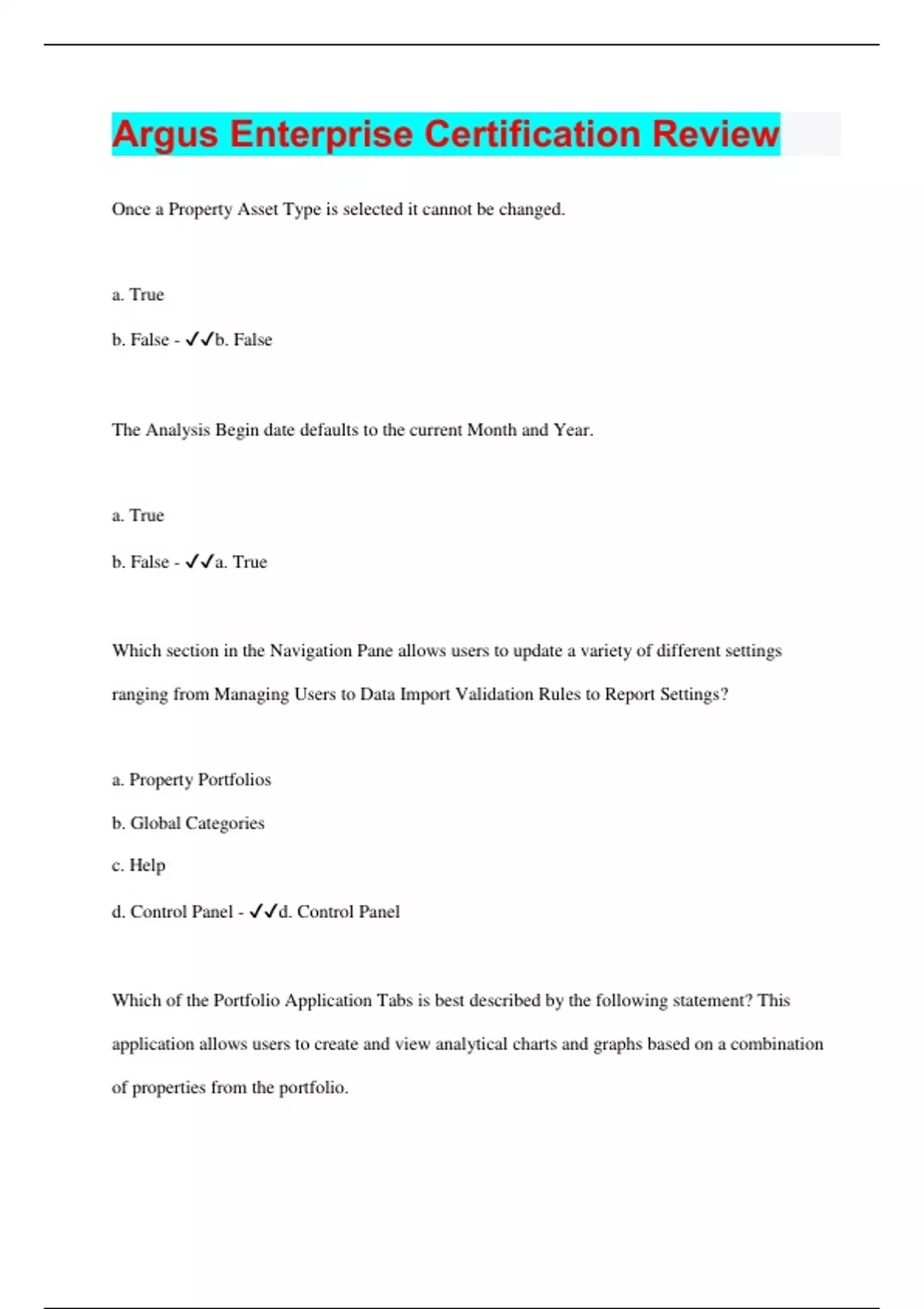 Argus Enterprise Certification Review

Once a Property Asset Type is selected it cannot be changed.

a. True

b. False - ✓✓b. False

The Analysis Begin date defaults to the current Month and Year.

a. True

b. False - ✓✓a. True

Which section in the Navigation Pane allows users to update a variety of different settings ranging from Managing Users to Data Import Validation Rules to Report Settings?

a. Property Portfolios

b. Global Categories

c. Help

d. Control Panel - ✓✓d. Control Panel

Which of the Portfolio Application Tabs is best described by the following statement? This application allows users to create and view analytical charts and graphs based on a combination of properties from the portfolio.